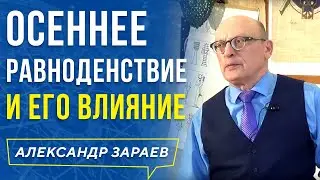 ОСЕННЕЕ РАВНОДЕНСТВИЕ И ЕГО ВЛИЯНИЕ

АЛЕКСАНДР ЗАРАЕВ